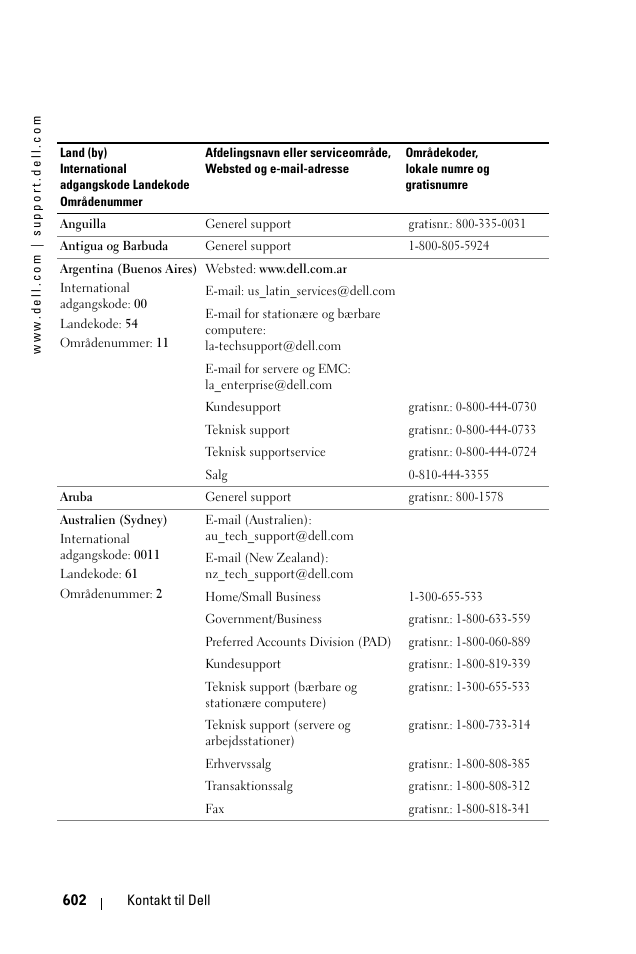 www.dell.com | support.dell.com

| Land (by) International adgangskode Landekode Områdenummer | Afdelingsnavn eller serviceområde, Websted og e-mail-adresse | Områdekoder, lokale numre og gratisnumre |
|---|---|---|
| Anguilla | Generel support | gratisnr.: 800-335-0031 |
| Antigua og Barbuda | Generel support | 1-800-805-5924 |
| Argentina (Buenos Aires) International adgangskode: 00 Landekode: 54 Områdenummer: 11 | Websted: www.dell.com.ar | |
| | E-mail: us_latin_services@dell.com | |
| | E-mail for stationære og bærbare computere: la-techsupport@dell.com | |
| | E-mail for servere og EMC: la_enterprise@dell.com | |
| | Kundesupport | gratisnr.: 0-800-444-0730 |
| | Teknisk support | gratisnr.: 0-800-444-0733 |
| | Teknisk supportservice | gratisnr.: 0-800-444-0724 |
| | Salg | 0-810-444-3355 |
| Aruba | Generel support | gratisnr.: 800-1578 |
| Australien (Sydney) International adgangskode: 0011 Landekode: 61 Områdenummer: 2 | E-mail (Australien): au_tech_support@dell.com | |
| | E-mail (New Zealand): nz_tech_support@dell.com | |
| | Home/Small Business | 1-300-655-533 |
| | Government/Business | gratisnr.: 1-800-633-559 |
| | Preferred Accounts Division (PAD) | gratisnr.: 1-800-060-889 |
| | Kundesupport | gratisnr.: 1-800-819-339 |
| | Teknisk support (bærbare og stationære computere) | gratisnr.: 1-300-655-533 |
| | Teknisk support (servere og arbejdsstationer) | gratisnr.: 1-800-733-314 |
| | Erhvervssalg | gratisnr.: 1-800-808-385 |
| | Transaktionssalg | gratisnr.: 1-800-808-312 |
| | Fax | gratisnr.: 1-800-818-341 |

602 | Kontakt til Dell